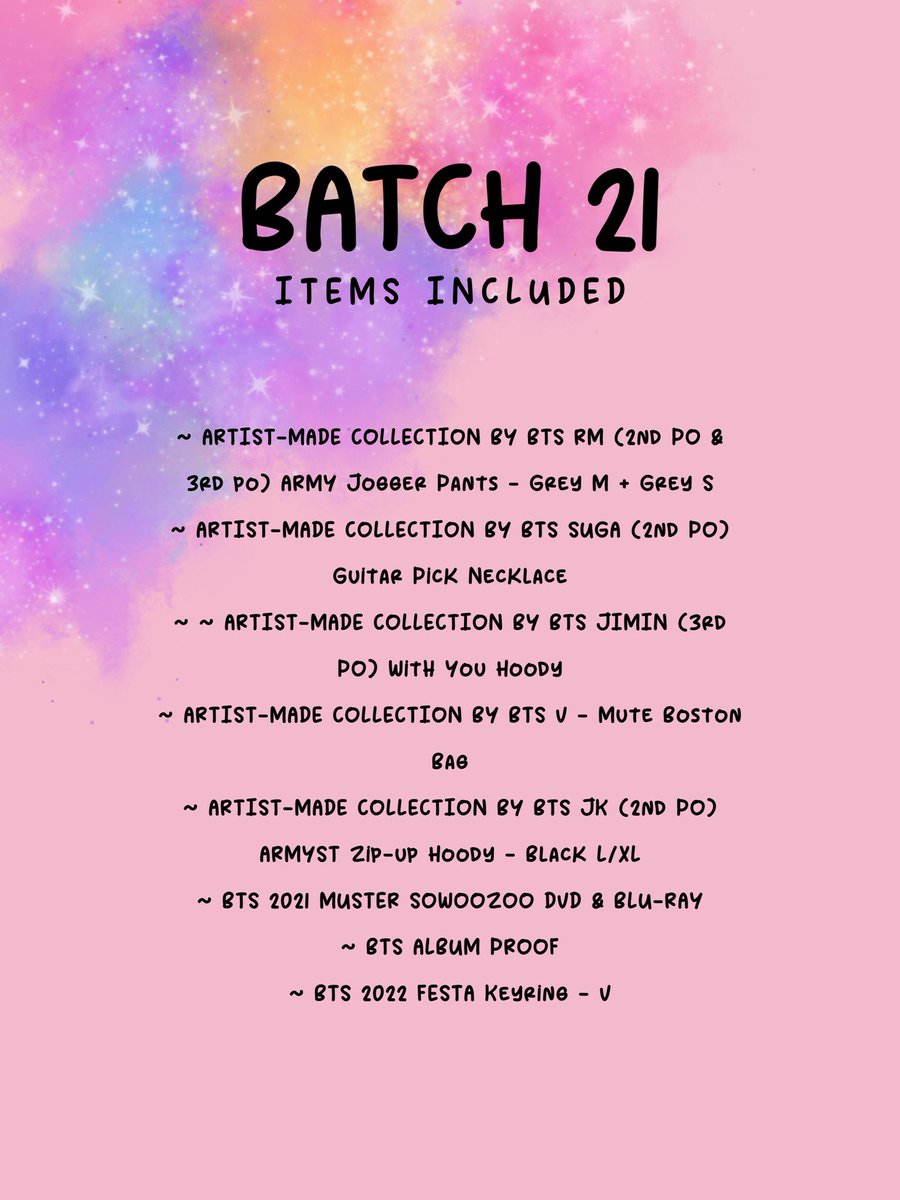 BATCH 21
ITEMS INCLUDED

~ ARTIST-MADE COLLECTION BY BTS RM (2ND PO & 3RD PO) ARMY Jogger Pants - Grey M + Grey S
~ ARTIST-MADE COLLECTION BY BTS SUGA (2ND PO) Guitar Pick Necklace
~ ~ ARTIST-MADE COLLECTION BY BTS JIMIN (3RD PO) With You Hoody
~ ARTIST-MADE COLLECTION BY BTS V - Mute Boston Bag
~ ARTIST-MADE COLLECTION BY BTS JK (2ND PO) ARMYST Zip-up Hoody - Black L/XL
~ BTS 2021 MUSTER SOWOOZOO DVD & BLU-RAY
~ BTS ALBUM PROOF
~ BTS 2022 FESTA Keyring - V